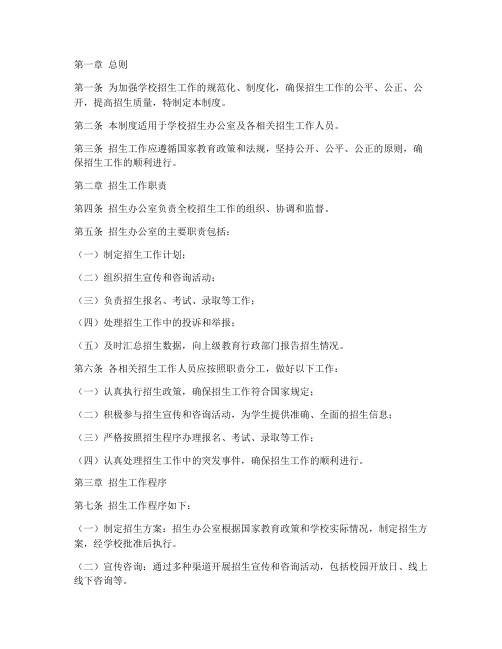 第一章 总则

第一条 为加强学校招生工作的规范化、制度化，确保招生工作的公平、公正、公开，提高招生质量，特制定本制度。

第二条 本制度适用于学校招生办公室及各相关招生工作人员。

第三条 招生工作应遵循国家教育政策和法规，坚持公开、公平、公正的原则，确保招生工作的顺利进行。

第二章 招生工作职责

第四条 招生办公室负责全校招生工作的组织、协调和监督。

第五条 招生办公室的主要职责包括：

（一）制定招生工作计划；

（二）组织招生宣传和咨询活动；

（三）负责招生报名、考试、录取等工作；

（四）处理招生工作中的投诉和举报；

（五）及时汇总招生数据，向上级教育行政部门报告招生情况。

第六条 各相关招生工作人员应按照职责分工，做好以下工作：

（一）认真执行招生政策，确保招生工作符合国家规定；

（二）积极参与招生宣传和咨询活动，为学生提供准确、全面的招生信息；

（三）严格按照招生程序办理报名、考试、录取等工作；

（四）认真处理招生工作中的突发事件，确保招生工作的顺利进行。

第三章 招生工作程序

第七条 招生工作程序如下：

（一）制定招生方案：招生办公室根据国家教育政策和学校实际情况，制定招生方案，经学校批准后执行。

（二）宣传咨询：通过多种渠道开展招生宣传和咨询活动，包括校园开放日、线上线下咨询等。